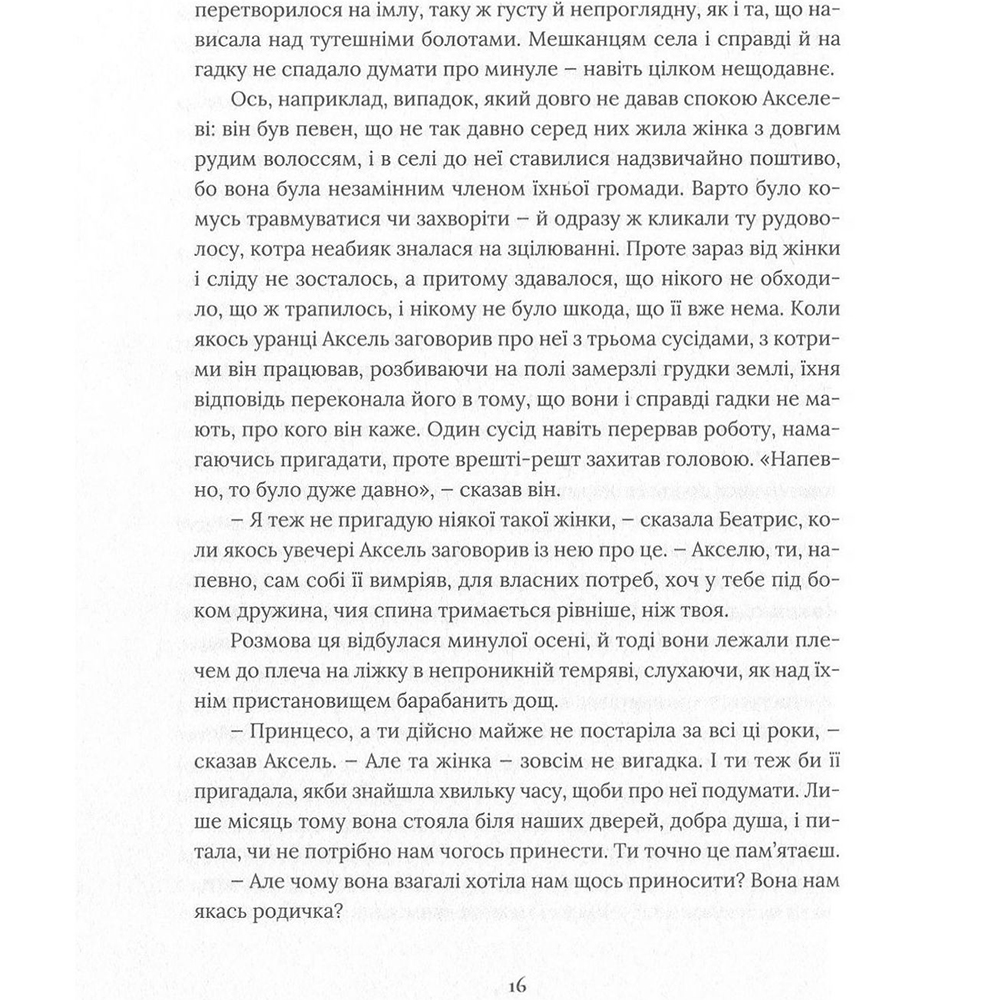 перетворилося на імлу, таку ж густу й непроглядну, як і та, що нависала над тутешніми болотами. Мешканцям села і справді й на гадку не спадало думати про минуле – навіть цілком нещодавнє.

Ось, наприклад, випадок, який довго не давав спокою Акселеві: він був певен, що не так давно серед них жила жінка з довгим рудим волоссям, і в селі до неї ставилися надзвичайно поштиво, бо вона була незамінним членом їхньої громади. Варто було комусь травмуватися чи захворіти – й одразу ж кликали ту рудоволосу, котра неабияк зналася на зцілюванні. Проте зараз від жінки і сліду не зосталось, а притому здавалося, що нікого не обходило, що ж трапилось, і нікому не було шкода, що її вже нема. Коли якось уранці Аксель заговорив про неї з трьома сусідами, з котрими він працював, розбиваючи на полі замерзлі грудки землі, їхня відповідь переконала його в тому, що вони і справді гадки не мають, про кого він каже. Один сусід навіть перервав роботу, намагаючись пригадати, проте врешті-решт захитав головою. «Напевно, то було дуже давно», – сказав він.

– Я теж не пригадую ніякої такої жінки, – сказала Беатрис, коли якось увечері Аксель заговорив із нею про це. – Акселю, ти, напевно, сам собі її вимріяв, для власних потреб, хоч у тебе під боком дружина, чия спина тримається рівніше, ніж твоя.

Розмова ця відбулася минулої осені, й тоді вони лежали плечем до плеча на ліжку в непроникній темряві, слухаючи, як над їхнім пристановищем барабанить дощ.

– Принцесо, а ти дійсно майже не постаріла за всі ці роки, – сказав Аксель. – Але та жінка – зовсім не вигадка. І ти теж би її пригадала, якби знайшла хвильку часу, щоби про неї подумати. Лише місяць тому вона стояла біля наших дверей, добра душа, і питала, чи не потрібно нам чогось принести. Ти точно це пам'ятаєш.

– Але чому вона взагалі хотіла нам щось приносити? Вона нам якась родичка?

16